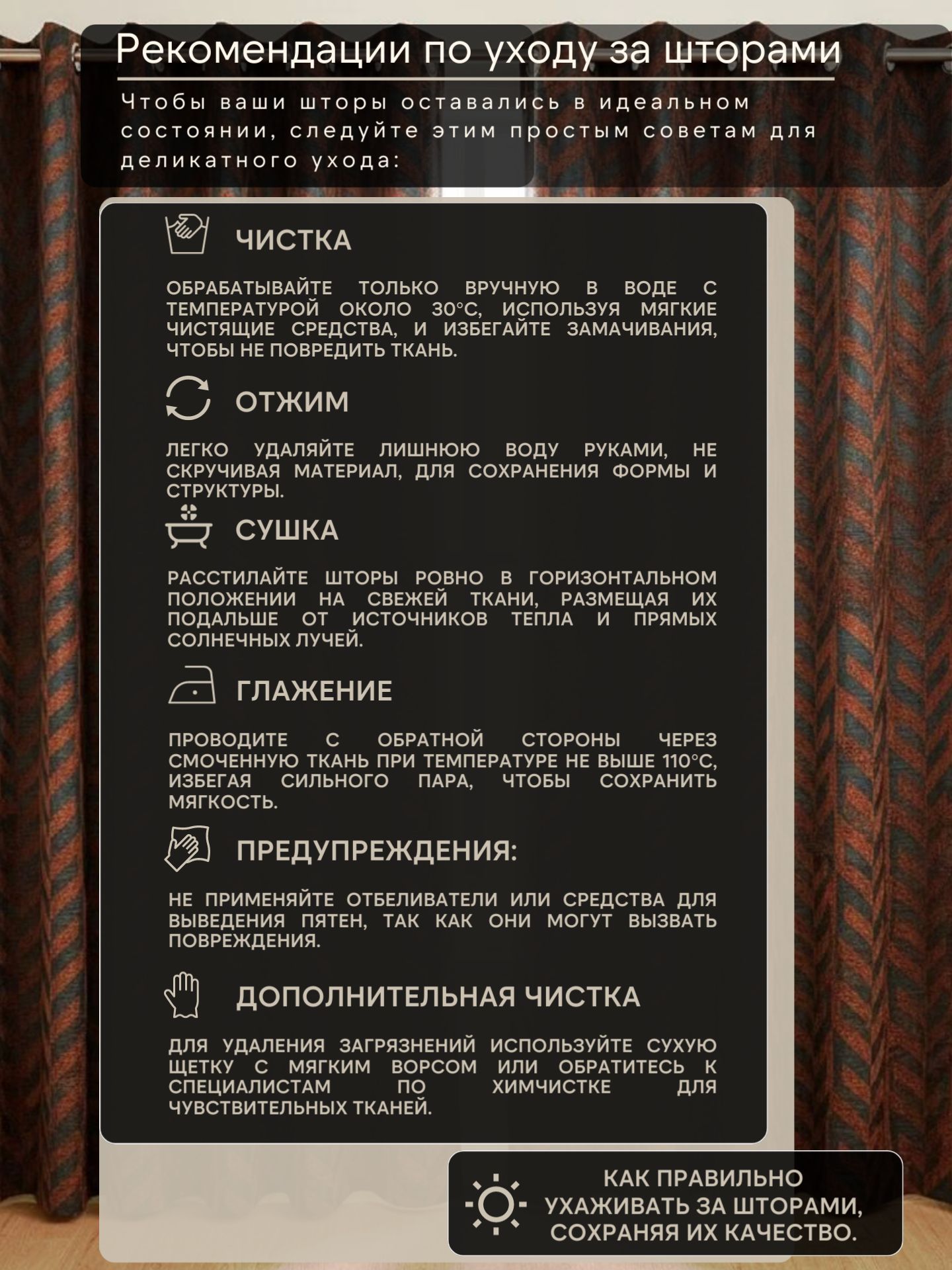 Рекомендации по уходу за шторами

Чтобы ваши шторы оставались в идеальном состоянии, следуйте этим простым советам для деликатного ухода:

ЧИСТКА

ОБРАБАТЫВАЙТЕ ТОЛЬКО ВРУЧНУЮ В ВОДЕ С ТЕМПЕРАТУРОЙ ОКОЛО 30°C, ИСПОЛЬЗУЯ МЯГКИЕ ЧИСТЯЩИЕ СРЕДСТВА, И ИЗБЕГАЙТЕ ЗАМАЧИВАНИЯ, ЧТОБЫ НЕ ПОВРЕДИТЬ ТКАНЬ.

ОТЖИМ

ЛЕГКО УДАЛЯЙТЕ ЛИШНЮЮ ВОДУ РУКАМИ, НЕ СКРУЧИВАЯ МАТЕРИАЛ, ДЛЯ СОХРАНЕНИЯ ФОРМЫ И СТРУКТУРЫ.

СУШКА

РАССТИЛАЙТЕ ШТОРЫ РОВНО В ГОРИЗОНТАЛЬНОМ ПОЛОЖЕНИИ НА СВЕЖЕЙ ТКАНИ, РАЗМЕЩАЯ ИХ ПОДАЛЬШЕ ОТ ИСТОЧНИКОВ ТЕПЛА И ПРЯМЫХ СОЛНЕЧНЫХ ЛУЧЕЙ.

ГЛАЖЕНИЕ

ПРОВОДИТЕ С ОБРАТНОЙ СТОРОНЫ ЧЕРЕЗ СМОЧЕННУЮ ТКАНЬ ПРИ ТЕМПЕРАТУРЕ НЕ ВЫШЕ 110°C, ИЗБЕГАЯ СИЛЬНОГО ПАРА, ЧТОБЫ СОХРАНИТЬ МЯГКОСТЬ.

ПРЕДУПРЕЖДЕНИЯ:

НЕ ПРИМЕНЯЙТЕ ОТБЕЛИВАТЕЛИ ИЛИ СРЕДСТВА ДЛЯ ВЫВЕДЕНИЯ ПЯТЕН, ТАК КАК ОНИ МОГУТ ВЫЗВАТЬ ПОВРЕЖДЕНИЯ.

ДОПОЛНИТЕЛЬНАЯ ЧИСТКА

ДЛЯ УДАЛЕНИЯ ЗАГРЯЗНЕНИЙ ИСПОЛЬЗУЙТЕ СУХУЮ ЩЕТКУ С МЯГКИМ ВОРСОМ ИЛИ ОБРАТИТЕСЬ К СПЕЦИАЛИСТАМ ПО ХИМЧИСТКЕ ДЛЯ ЧУВСТВИТЕЛЬНЫХ ТКАНЕЙ.

КАК ПРАВИЛЬНО УХАЖИВАТЬ ЗА ШТОРАМИ, СОХРАНЯЯ ИХ КАЧЕСТВО.